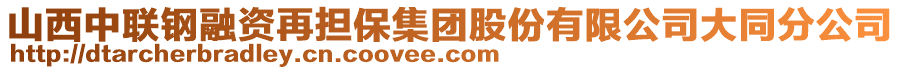 山西中联钢融资再担保集团股份有限公司大同分公司
http://dtarcherbradley.cn.coovee.com